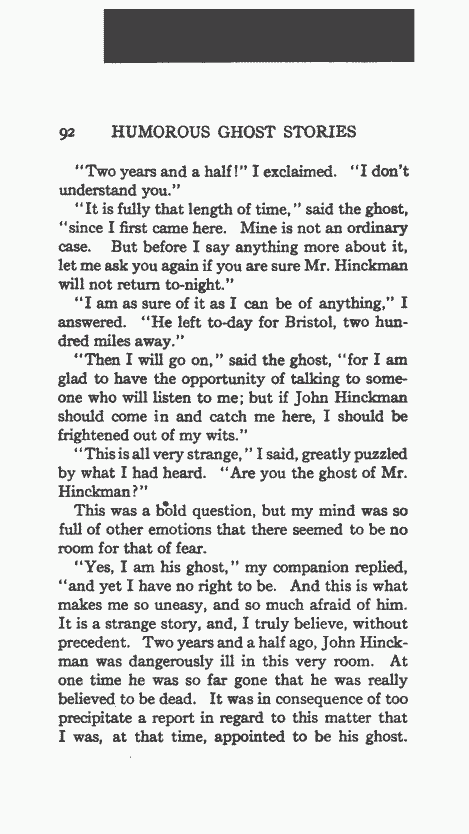 92 HUMOROUS GHOST STORIES

"Two years and a half!" I exclaimed. "I don't understand you."

"It is fully that length of time," said the ghost, "since I first came here. Mine is not an ordinary case. But before I say anything more about it, let me ask you again if you are sure Mr. Hinckman will not return to-night."

"I am as sure of it as I can be of anything," I answered. "He left to-day for Bristol, two hundred miles away."

"Then I will go on," said the ghost, "for I am glad to have the opportunity of talking to someone who will listen to me; but if John Hinckman should come in and catch me here, I should be frightened out of my wits."

"This is all very strange," I said, greatly puzzled by what I had heard. "Are you the ghost of Mr. Hinckman?"

This was a bold question, but my mind was so full of other emotions that there seemed to be no room for that of fear.

"Yes, I am his ghost," my companion replied, "and yet I have no right to be. And this is what makes me so uneasy, and so much afraid of him. It is a strange story, and, I truly believe, without precedent. Two years and a half ago, John Hinckman was dangerously ill in this very room. At one time he was so far gone that he was really believed to be dead. It was in consequence of too precipitate a report in regard to this matter that I was, at that time, appointed to be his ghost.